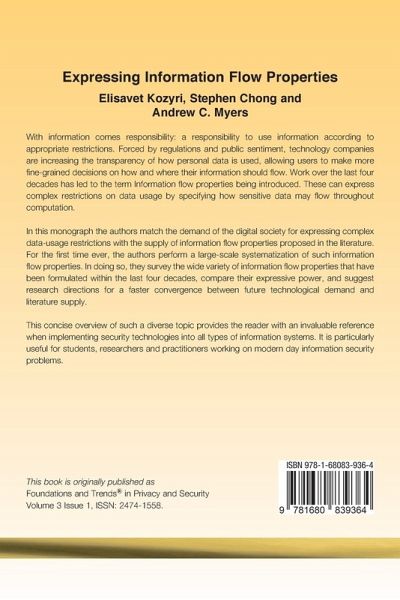 Expressing Information Flow Properties

Elisavet Kozyri, Stephen Chong and Andrew C. Myers

With information comes responsibility: a responsibility to use information according to appropriate restrictions. Forced by regulations and public sentiment, technology companies are increasing the transparency of how personal data is used, allowing users to make more fine-grained decisions on how and where their information should flow. Work over the last four decades has led to the term Information flow properties being introduced. These can express complex restrictions on data usage by specifying how sensitive data may flow throughout computation.

In this monograph the authors match the demand of the digital society for expressing complex data-usage restrictions with the supply of information flow properties proposed in the literature. For the first time ever, the authors perform a large-scale systematization of such information flow properties. In doing so, they survey the wide variety of information flow properties that have been formulated within the last four decades, compare their expressive power, and suggest research directions for a faster convergence between future technological demand and literature supply.

This concise overview of such a diverse topic provides the reader with an invaluable reference when implementing security technologies into all types of information systems. It is particularly useful for students, researchers and practitioners working on modern day information security problems.

This book is originally published as Foundations and Trends® in Privacy and Security Volume 3 Issue 1, ISSN: 2474-1558.

ISBN 978-1-68083-936-4

9 781680 839364